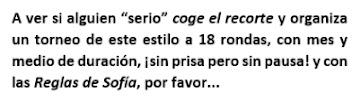 A ver si alguien “serio” coge el recorte y organiza un torneo de este estilo a 18 rondas, con mes y medio de duración, ¡sin prisa pero sin pausa! y con las Reglas de Sofía, por favor...